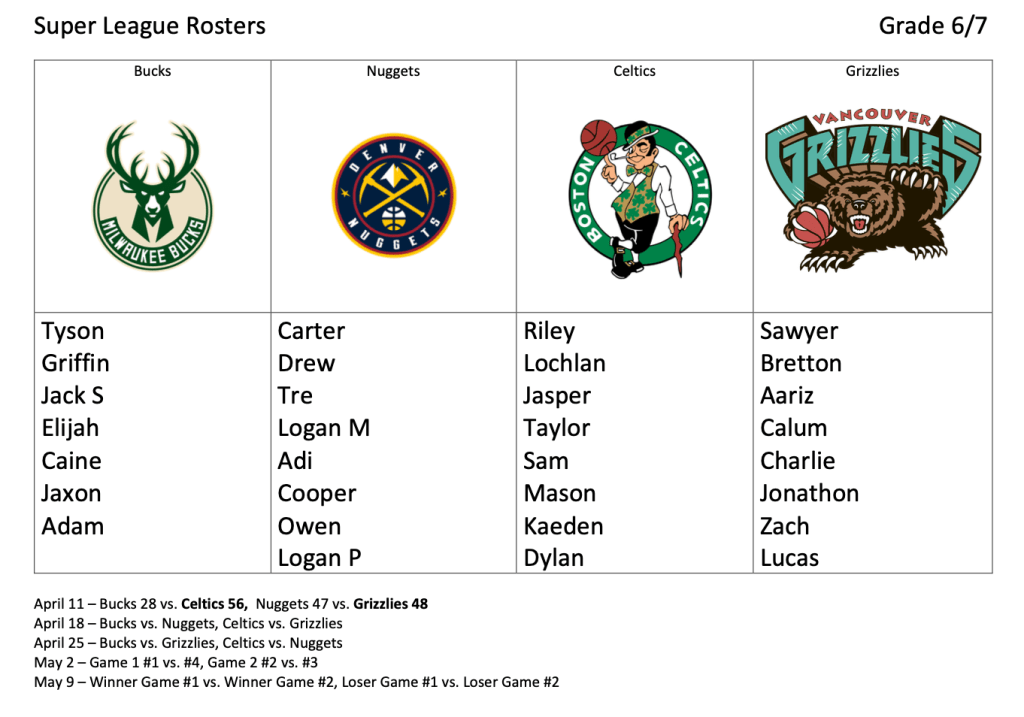 Super League Rosters Grade 6/7

| Bucks | Nuggets | Celtics | Grizzlies |
|---|---|---|---|
| MILWAUKEE BUCKS | DENVER NUGGETS | BOSTON CELTICS | VANCOUVER GRIZZLIES |
| Tyson | Carter | Riley | Sawyer |
| Griffin | Drew | Lochlan | Bretton |
| Jack S | Tre | Jasper | Aariz |
| Elijah | Logan M | Taylor | Calum |
| Caine | Adi | Sam | Charlie |
| Jaxon | Cooper | Mason | Jonathon |
| Adam | Owen | Kaeden | Zach |
| | Logan P | Dylan | Lucas |

April 11 – Bucks 28 vs. Celtics 56, Nuggets 47 vs. Grizzlies 48
April 18 – Bucks vs. Nuggets, Celtics vs. Grizzlies
April 25 – Bucks vs. Grizzlies, Celtics vs. Nuggets
May 2 – Game 1 #1 vs. #4, Game 2 #2 vs. #3
May 9 – Winner Game #1 vs. Winner Game #2, Loser Game #1 vs. Loser Game #2